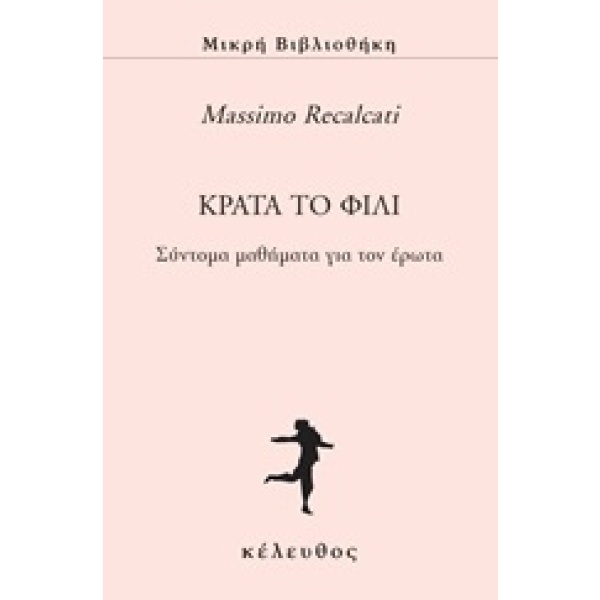 Μικρή Βιβλιοθήκη

Massimo Recalcati

ΚΡΑΤΑ ΤΟ ΦΙΛΙ

Σύντομα μαθήματα για τον έρωτα

κέλευθος